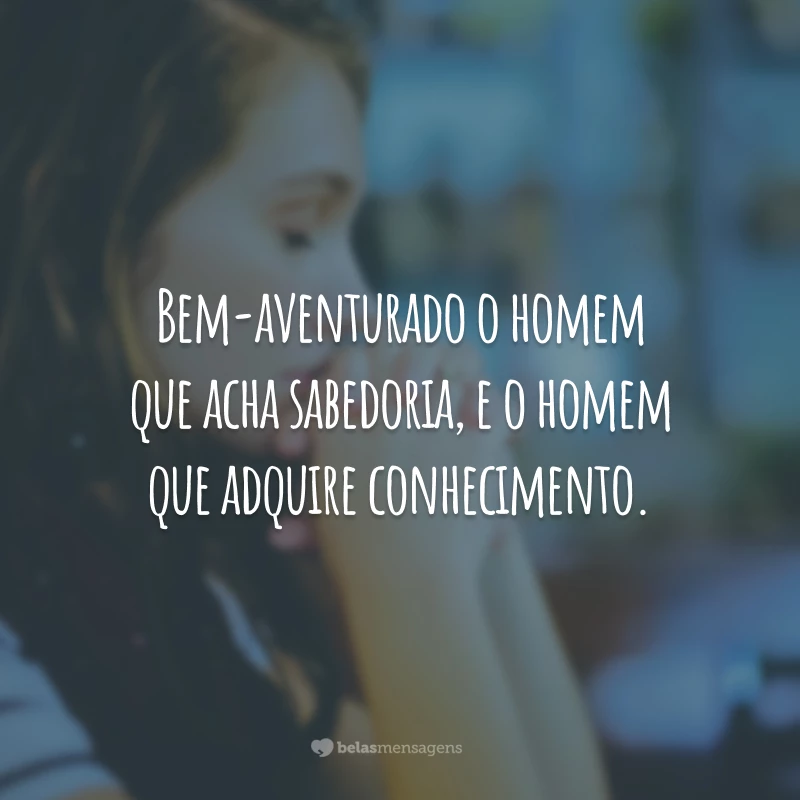 Bem-aventurado o homem que acha sabedoria, e o homem que adquire conhecimento.

belasmensagens